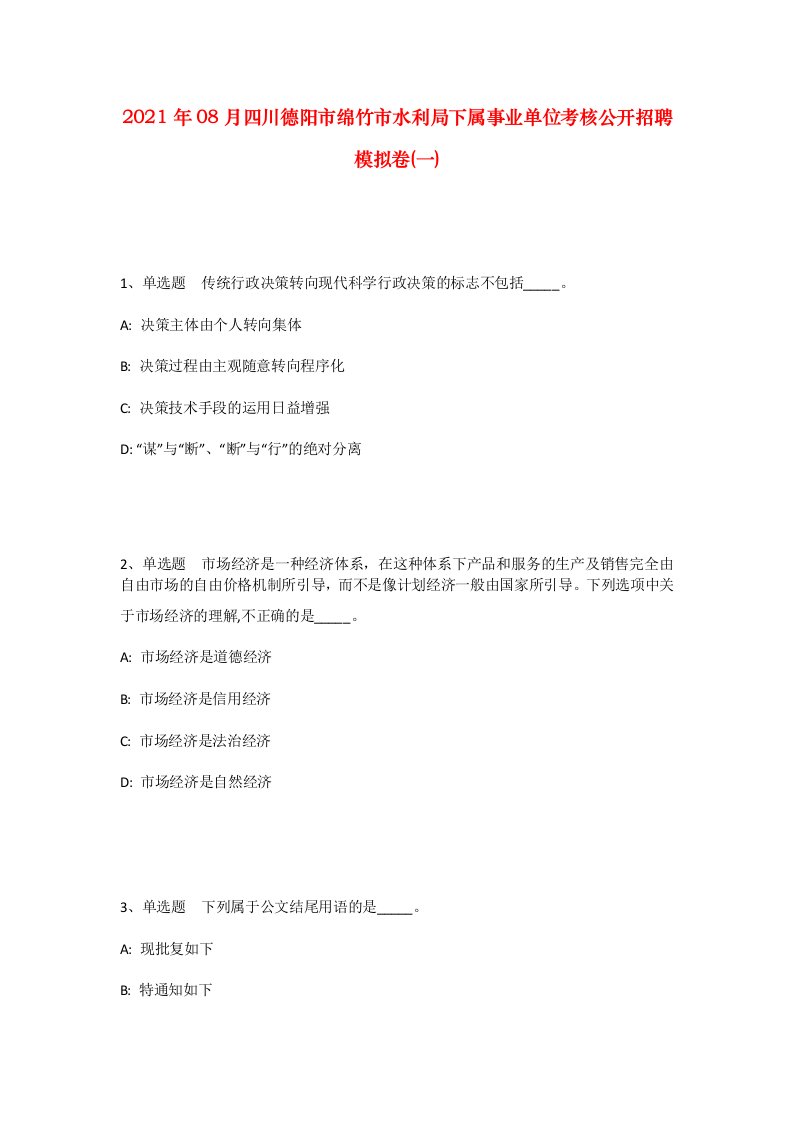 2021 年 08 月四川德阳市绵竹市水利局下属事业单位考核公开招聘模拟卷(一)

1、单选题　传统行政决策转向现代科学行政决策的标志不包括_____。

A:  决策主体由个人转向集体

B:  决策过程由主观随意转向程序化

C:  决策技术手段的运用日益增强

D: “谋”与“断”、“断”与“行”的绝对分离

2、单选题　市场经济是一种经济体系，在这种体系下产品和服务的生产及销售完全由自由市场的自由价格机制所引导，而不是像计划经济一般由国家所引导。下列选项中关于市场经济的理解,不正确的是_____。

A:  市场经济是道德经济

B:  市场经济是信用经济

C:  市场经济是法治经济

D:  市场经济是自然经济

3、单选题　下列属于公文结尾用语的是_____。

A:  现批复如下

B:  特通知如下